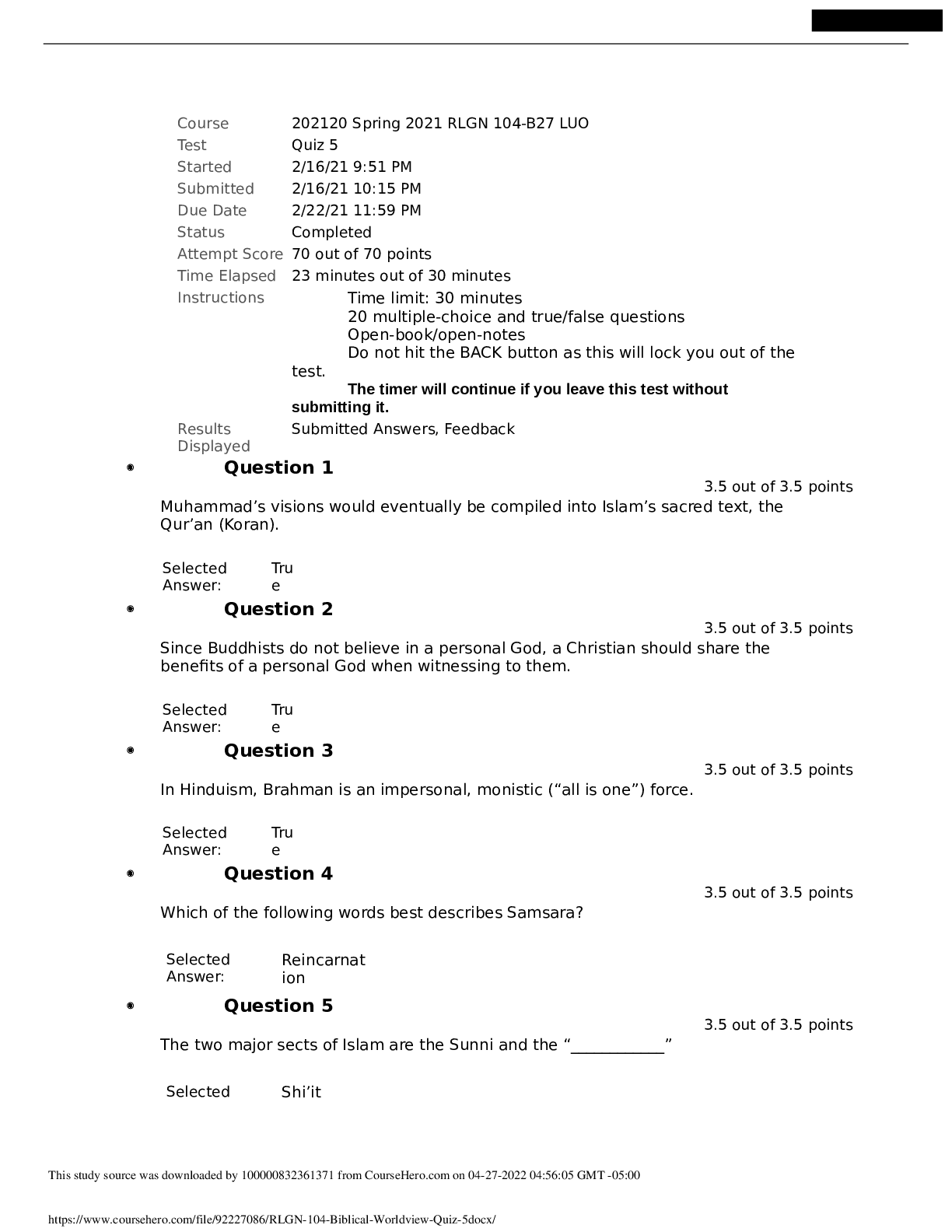 Course 202120 Spring 2021 RLGN 104-B27 LUO
Test Quiz 5
Started 2/16/21 9:51 PM
Submitted 2/16/21 10:15 PM
Due Date 2/22/21 11:59 PM
Status Completed
Attempt Score 70 out of 70 points
Time Elapsed 23 minutes out of 30 minutes
Instructions Time limit: 30 minutes
20 multiple-choice and true/false questions
Open-book/open-notes
Do not hit the BACK button as this will lock you out of the test.
The timer will continue if you leave this test without submitting it.
Results Displayed Submitted Answers, Feedback

• Question 1
3.5 out of 3.5 points
Muhammad's visions would eventually be compiled into Islam's sacred text, the Qur'an (Koran).

Selected Answer: True

• Question 2
3.5 out of 3.5 points
Since Buddhists do not believe in a personal God, a Christian should share the benefits of a personal God when witnessing to them.

Selected Answer: True

• Question 3
3.5 out of 3.5 points
In Hinduism, Brahman is an impersonal, monistic ("all is one") force.

Selected Answer: True

• Question 4
3.5 out of 3.5 points
Which of the following words best describes Samsara?

Selected Answer: Reincarnation

• Question 5
3.5 out of 3.5 points
The two major sects of Islam are the Sunni and the "____"

Selected Shi'it

This study source was downloaded by 100000832361371 from CourseHero.com on 04-27-2022 04:56:05 GMT -05:00

https://www.coursehero.com/file/92227086/RLGN-104-Biblical-Worldview-Quiz-5docx/